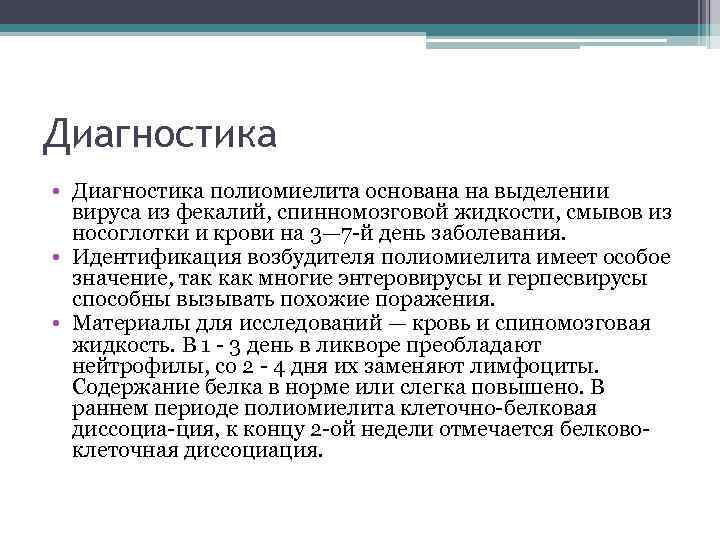 Диагностика

• Диагностика полиомиелита основана на выделении вируса из фекалий, спинномозговой жидкости, смывов из носоглотки и крови на 3—7-й день заболевания.
• Идентификация возбудителя полиомиелита имеет особое значение, так как многие энтеровирусы и герпесвирусы способны вызывать похожие поражения.
• Материалы для исследований — кровь и спиномозговая жидкость. В 1 - 3 день в ликворе преобладают нейтрофилы, со 2 - 4 дня их заменяют лимфоциты. Содержание белка в норме или слегка повышено. В раннем периоде полиомиелита клеточно-белковая диссоциа-ция, к концу 2-ой недели отмечается белково-клеточная диссоциация.